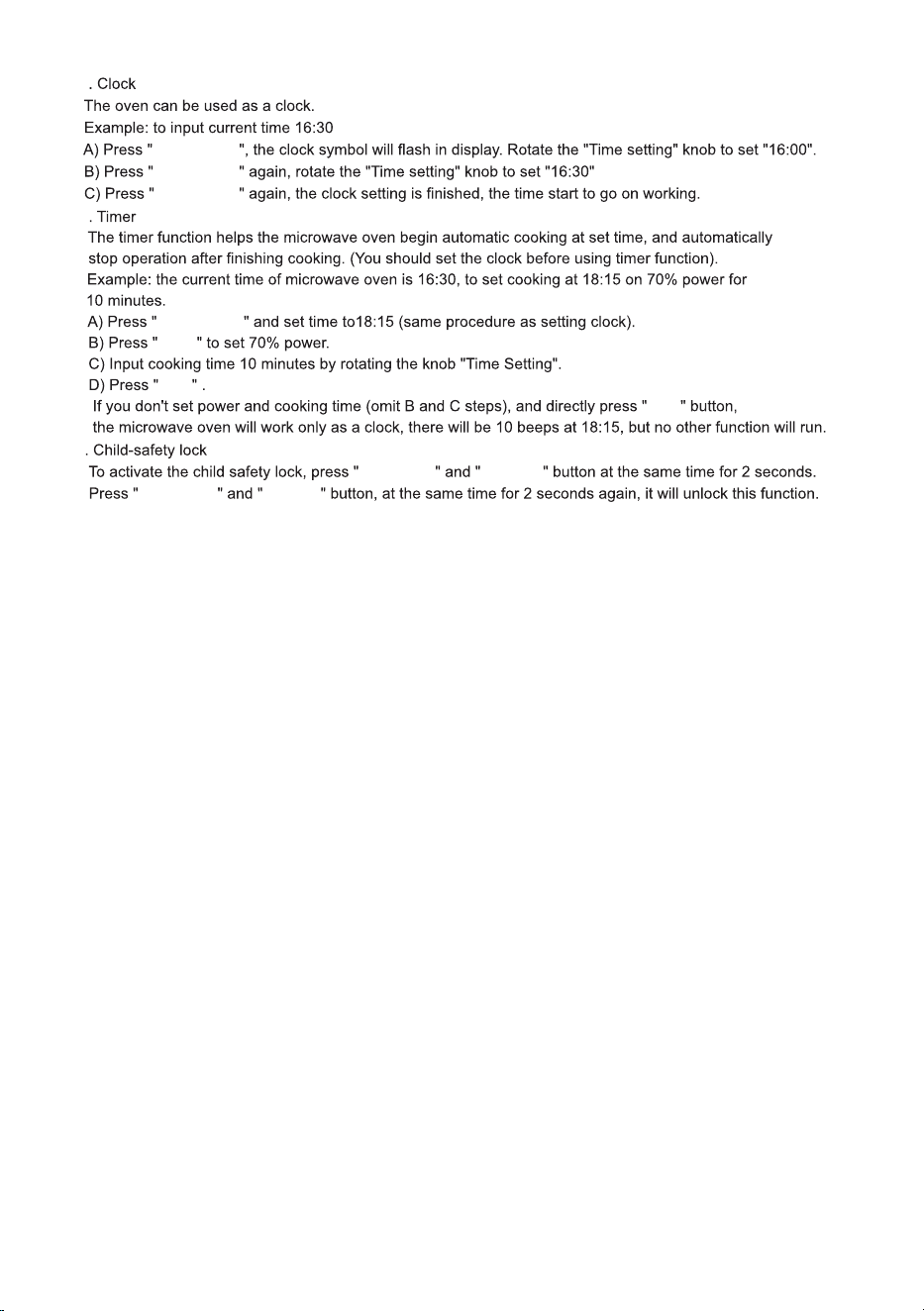 . Clock
The oven can be used as a clock.
Example: to input current time 16:30
A) Press "                ", the clock symbol will flash in display. Rotate the "Time setting" knob to set "16:00".
B) Press "                " again, rotate the "Time setting" knob to set "16:30"
C) Press "                " again, the clock setting is finished, the time start to go on working.

. Timer
The timer function helps the microwave oven begin automatic cooking at set time, and automatically stop operation after finishing cooking. (You should set the clock before using timer function).
Example: the current time of microwave oven is 16:30, to set cooking at 18:15 on 70% power for 10 minutes.
A) Press "                " and set time to18:15 (same procedure as setting clock).
B) Press "        " to set 70% power.
C) Input cooking time 10 minutes by rotating the knob "Time Setting".
D) Press "        " .
If you don't set power and cooking time (omit B and C steps), and directly press "        " button, the microwave oven will work only as a clock, there will be 10 beeps at 18:15, but no other function will run.

. Child-safety lock
To activate the child safety lock, press "              " and "              " button at the same time for 2 seconds.
Press "              " and "              " button, at the same time for 2 seconds again, it will unlock this function.